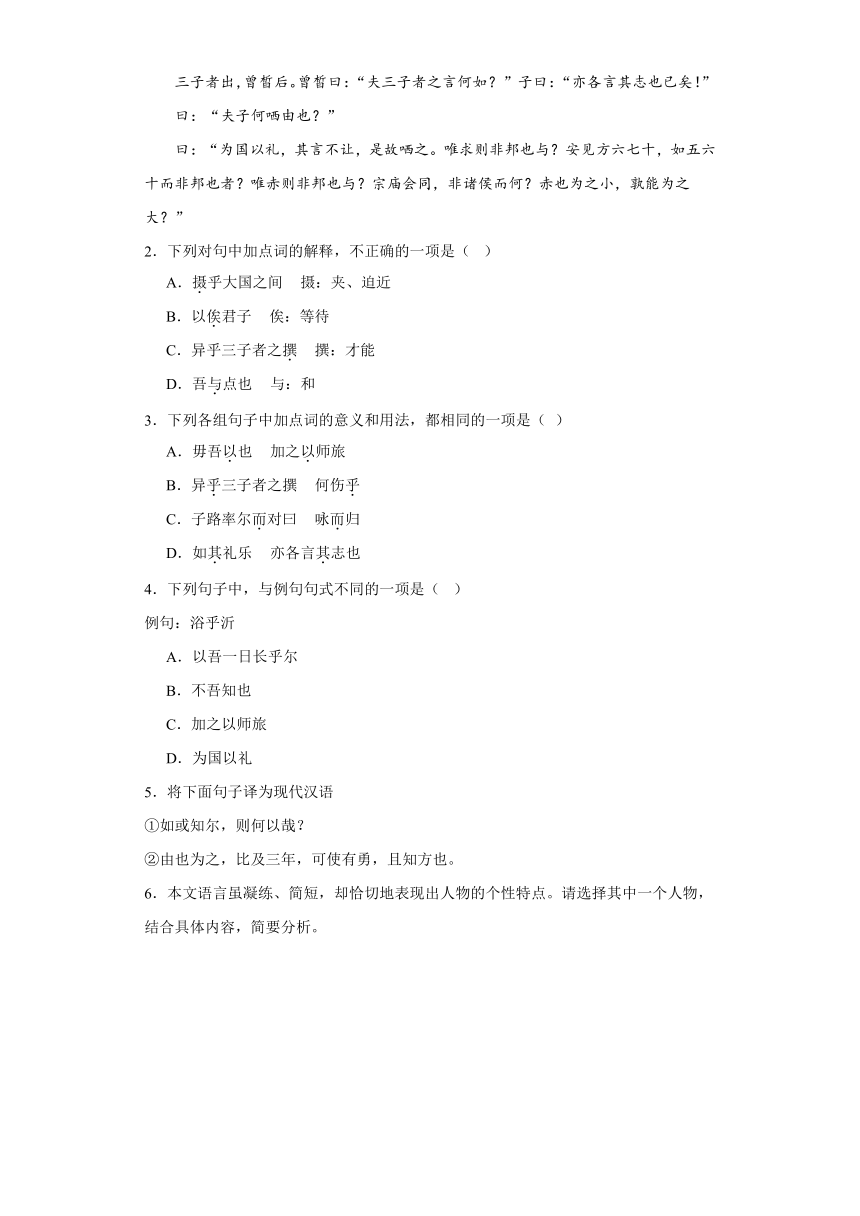 三子者出，曾皙后。曾皙曰：“夫三子者之言何如？”子曰：“亦各言其志也已矣！”

曰：“夫子何哂由也？”

曰：“为国以礼，其言不让，是故哂之。唯求则非邦也与？安见方六七十，如五六十而非邦也者？唯赤则非邦也与？宗庙会同，非诸侯而何？赤也为之小，孰能为之大？”

2．下列对句中加点词的解释，不正确的一项是（ ）

A．摄乎大国之间　摄：夹、迫近

B．以俟君子　俟：等待

C．异乎三子者之撰　撰：才能

D．吾与点也　与：和

3．下列各组句子中加点词的意义和用法，都相同的一项是（ ）

A．毋吾以也　加之以师旅

B．异乎三子者之撰　何伤乎

C．子路率尔而对曰　咏而归

D．如其礼乐　亦各言其志也

4．下列句子中，与例句句式不同的一项是（ ）

例句：浴乎沂

A．以吾一日长乎尔

B．不吾知也

C．加之以师旅

D．为国以礼

5．将下面句子译为现代汉语

①如或知尔，则何以哉？

②由也为之，比及三年，可使有勇，且知方也。

6．本文语言虽凝练、简短，却恰切地表现出人物的个性特点。请选择其中一个人物，结合具体内容，简要分析。